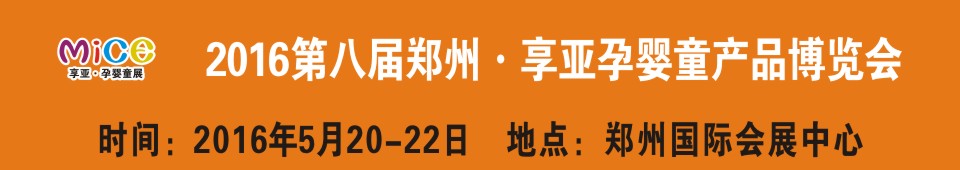 MiCE
享亚·孕婴童展

2016第八届郑州·享亚孕婴童产品博览会

时间：2016年5月20-22日　地点：郑州国际会展中心